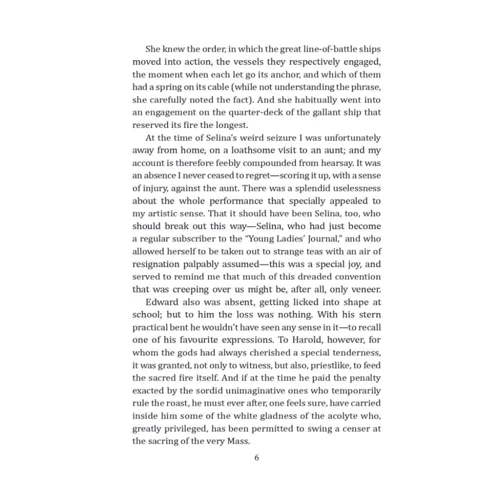 She knew the order, in which the great line-of-battle ships moved into action, the vessels they respectively engaged, the moment when each let go its anchor, and which of them had a spring on its cable (while not understanding the phrase, she carefully noted the fact). And she habitually went into an engagement on the quarter-deck of the gallant ship that reserved its fire the longest.

At the time of Selina's weird seizure I was unfortunately away from home, on a loathsome visit to an aunt; and my account is therefore feebly compounded from hearsay. It was an absence I never ceased to regret—scoring it up, with a sense of injury, against the aunt. There was a splendid uselessness about the whole performance that specially appealed to my artistic sense. That it should have been Selina, too, who should break out this way—Selina, who had just become a regular subscriber to the "Young Ladies' Journal," and who allowed herself to be taken out to strange teas with an air of resignation palpably assumed—this was a special joy, and served to remind me that much of this dreaded convention that was creeping over us might be, after all, only veneer.

Edward also was absent, getting licked into shape at school; but to him the loss was nothing. With his stern practical bent he wouldn't have seen any sense in it—to recall one of his favourite expressions. To Harold, however, for whom the gods had always cherished a special tenderness, it was granted, not only to witness, but also, priestlike, to feed the sacred fire itself. And if at the time he paid the penalty exacted by the sordid unimaginative ones who temporarily rule the roast, he must ever after, one feels sure, have carried inside him some of the white gladness of the acolyte who, greatly privileged, has been permitted to swing a censer at the sacring of the very Mass.

6